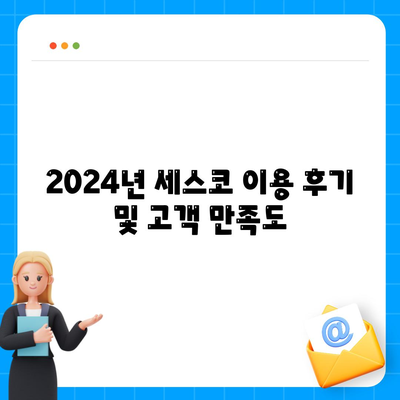 2024년 세스코 이용 후기 및 고객 만족도

@